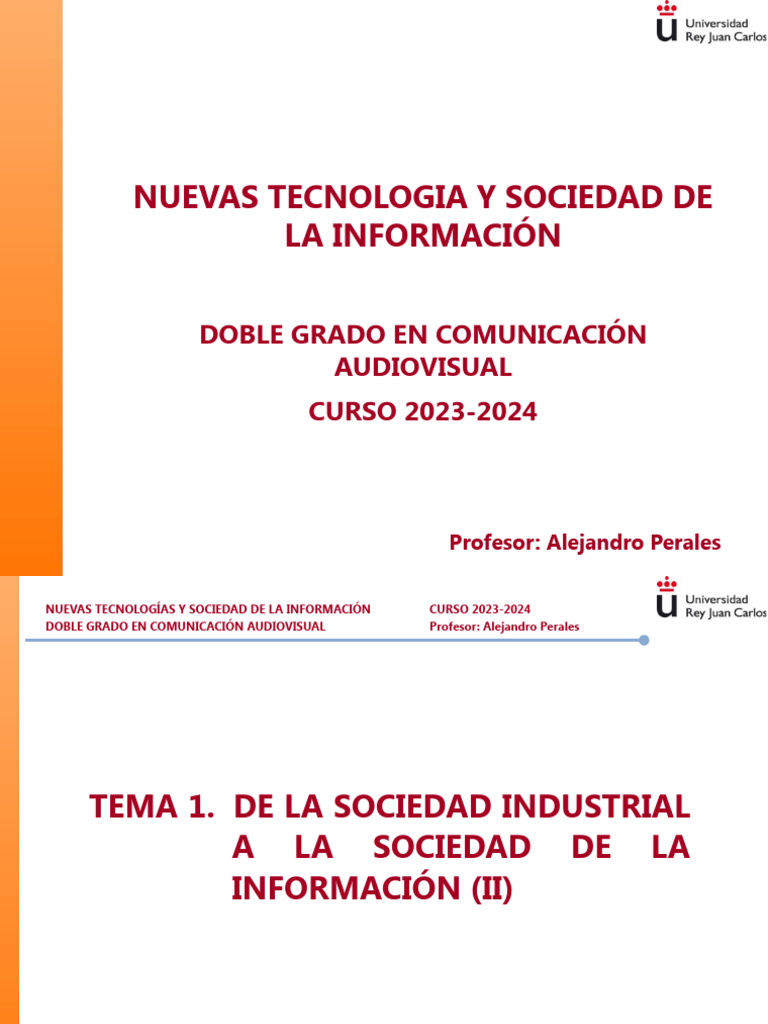 Universidad
Rey Juan Carlos

NUEVAS TECNOLOGIA Y SOCIEDAD DE LA INFORMACIÓN

DOBLE GRADO EN COMUNICACIÓN AUDIOVISUAL

CURSO 2023-2024

Profesor: Alejandro Perales

NUEVAS TECNOLOGÍAS Y SOCIEDAD DE LA INFORMACIÓN
DOBLE GRADO EN COMUNICACIÓN AUDIOVISUAL

CURSO 2023-2024
Profesor: Alejandro Perales

Universidad
Rey Juan Carlos

TEMA 1. DE LA SOCIEDAD INDUSTRIAL A LA SOCIEDAD DE LA INFORMACIÓN (II)